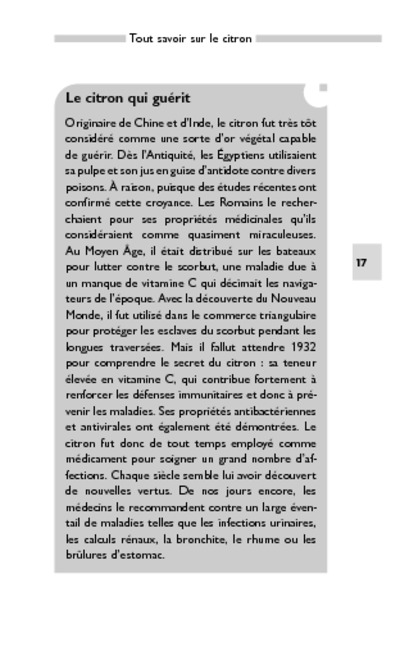 Tout savoir sur le citron

Le citron qui guérit

Originaire de Chine et d'Inde, le citron fut très tôt considéré comme une sorte d'or végétal capable de guérir. Dès l'Antiquité, les Égyptiens utilisaient sa pulpe et son jus en guise d'antidote contre divers poisons. À raison, puisque des études récentes ont confirmé cette croyance. Les Romains le recherchaient pour ses propriétés médicinales qu'ils considéraient comme quasiment miraculeuses. Au Moyen Âge, il était distribué sur les bateaux pour lutter contre le scorbut, une maladie due à un manque de vitamine C qui décimait les navigateurs de l'époque. Avec la découverte du Nouveau Monde, il fut utilisé dans le commerce triangulaire pour protéger les esclaves du scorbut pendant les longues traversées. Mais il fallut attendre 1932 pour comprendre le secret du citron : sa teneur élevée en vitamine C, qui contribue fortement à renforcer les défenses immunitaires et donc à prévenir les maladies. Ses propriétés antibactériennes et antivirales ont également été démontrées. Le citron fut donc de tout temps employé comme médicament pour soigner un grand nombre d'affections. Chaque siècle semble lui avoir découvert de nouvelles vertus. De nos jours encore, les médecins le recommandent contre un large éventail de maladies telles que les infections urinaires, les calculs rénaux, la bronchite, le rhume ou les brûlures d'estomac.

17